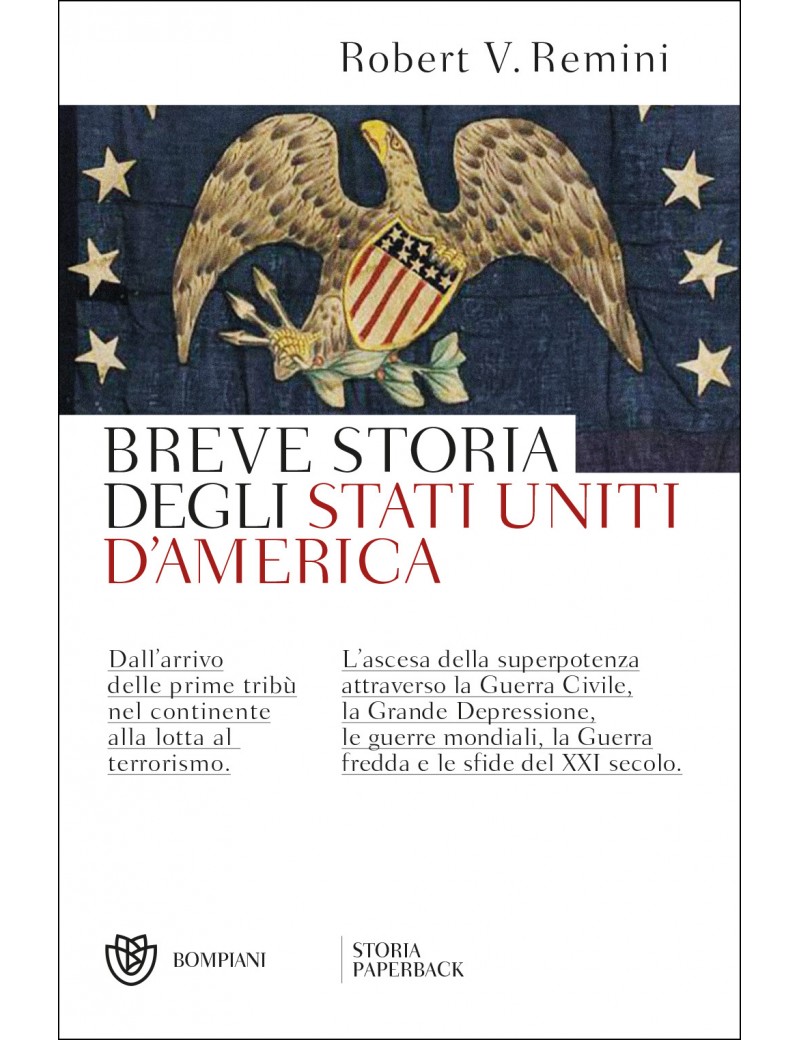 Robert V. Remini

BREVE STORIA DEGLI STATI UNITI D'AMERICA

Dall'arrivo delle prime tribù nel continente alla lotta al terrorismo.

L'ascesa della superpotenza attraverso la Guerra Civile, la Grande Depressione, le guerre mondiali, la Guerra fredda e le sfide del XXI secolo.

BOMPIANI

STORIA PAPERBACK